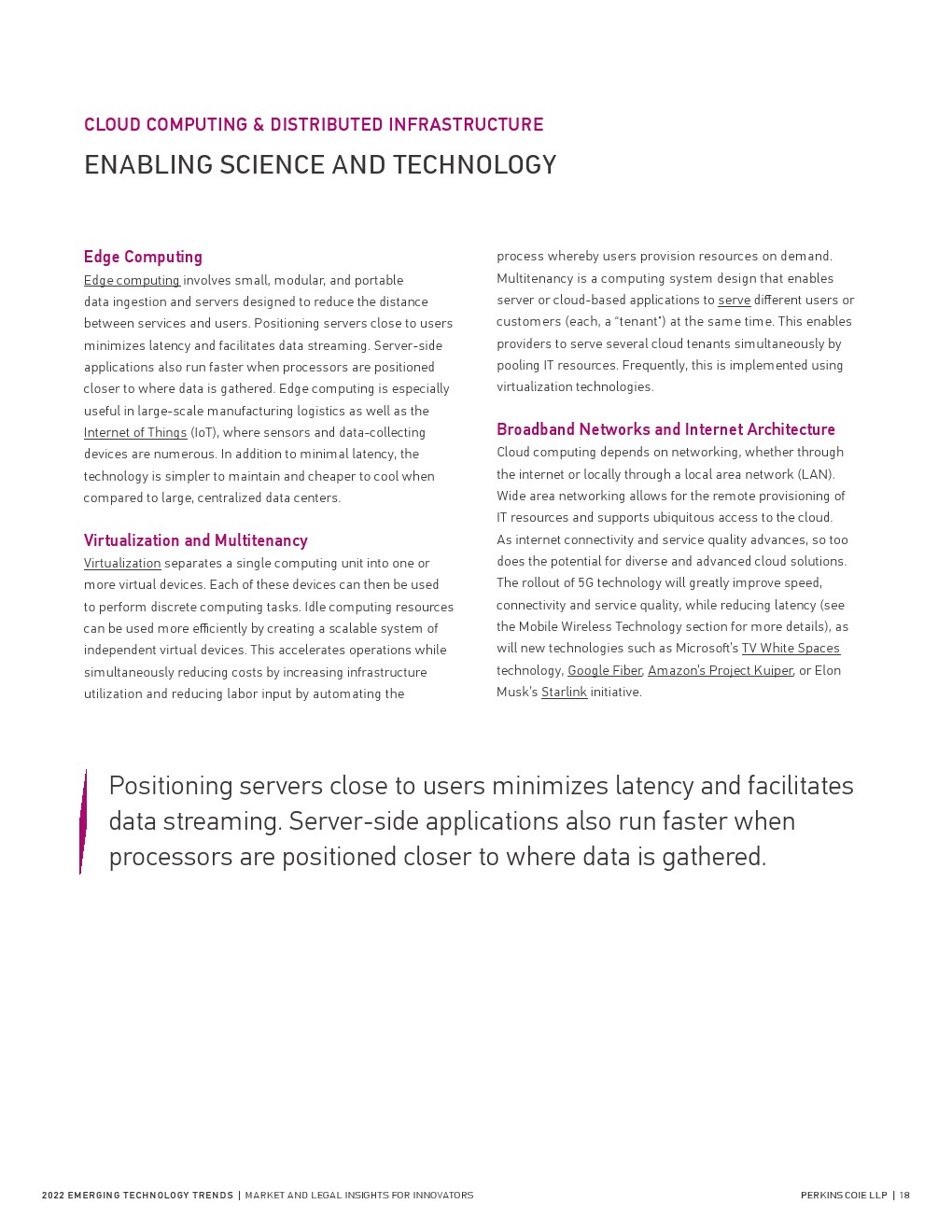 CLOUD COMPUTING & DISTRIBUTED INFRASTRUCTURE

ENABLING SCIENCE AND TECHNOLOGY

Edge Computing

Edge computing involves small, modular, and portable data ingestion and servers designed to reduce the distance between services and users. Positioning servers close to users minimizes latency and facilitates data streaming. Server-side applications also run faster when processors are positioned closer to where data is gathered. Edge computing is especially useful in large-scale manufacturing logistics as well as the Internet of Things (IoT), where sensors and data-collecting devices are numerous. In addition to minimal latency, the technology is simpler to maintain and cheaper to cool when compared to large, centralized data centers.

Virtualization and Multitenancy

Virtualization separates a single computing unit into one or more virtual devices. Each of these devices can then be used to perform discrete computing tasks. Idle computing resources can be used more efficiently by creating a scalable system of independent virtual devices. This accelerates operations while simultaneously reducing costs by increasing infrastructure utilization and reducing labor input by automating the process whereby users provision resources on demand. Multitenancy is a computing system design that enables server or cloud-based applications to serve different users or customers (each, a "tenant") at the same time. This enables providers to serve several cloud tenants simultaneously by pooling IT resources. Frequently, this is implemented using virtualization technologies.

Broadband Networks and Internet Architecture

Cloud computing depends on networking, whether through the internet or locally through a local area network (LAN). Wide area networking allows for the remote provisioning of IT resources and supports ubiquitous access to the cloud. As internet connectivity and service quality advances, so too does the potential for diverse and advanced cloud solutions. The rollout of 5G technology will greatly improve speed, connectivity and service quality, while reducing latency (see the Mobile Wireless Technology section for more details), as will new technologies such as Microsoft's TV White Spaces technology, Google Fiber, Amazon's Project Kuiper, or Elon Musk's Starlink initiative.

Positioning servers close to users minimizes latency and facilitates data streaming. Server-side applications also run faster when processors are positioned closer to where data is gathered.

2022 EMERGING TECHNOLOGY TRENDS | MARKET AND LEGAL INSIGHTS FOR INNOVATORS

PERKINS COIE LLP | 18